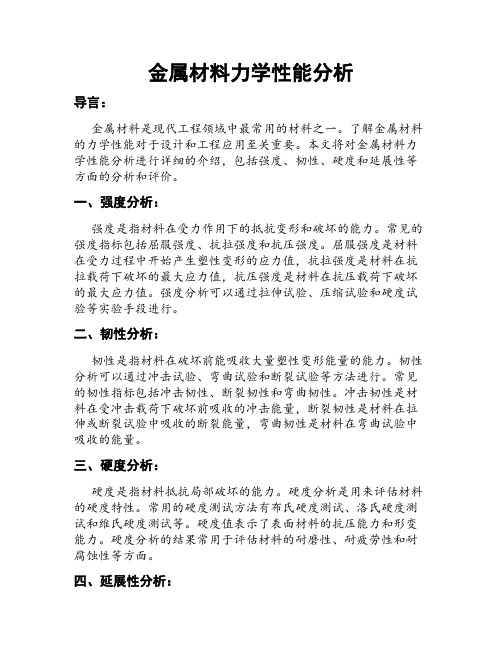 金属材料力学性能分析

导言：

金属材料是现代工程领域中最常用的材料之一。了解金属材料的力学性能对于设计和工程应用至关重要。本文将对金属材料力学性能分析进行详细的介绍，包括强度、韧性、硬度和延展性等方面的分析和评价。

一、强度分析：

强度是指材料在受力作用下的抵抗变形和破坏的能力。常见的强度指标包括屈服强度、抗拉强度和抗压强度。屈服强度是材料在受力过程中开始产生塑性变形的应力值，抗拉强度是材料在抗拉载荷下破坏的最大应力值，抗压强度是材料在抗压载荷下破坏的最大应力值。强度分析可以通过拉伸试验、压缩试验和硬度试验等实验手段进行。

二、韧性分析：

韧性是指材料在破坏前能吸收大量塑性变形能量的能力。韧性分析可以通过冲击试验、弯曲试验和断裂试验等方法进行。常见的韧性指标包括冲击韧性、断裂韧性和弯曲韧性。冲击韧性是材料在受冲击载荷下破坏前吸收的冲击能量，断裂韧性是材料在拉伸或断裂试验中吸收的断裂能量，弯曲韧性是材料在弯曲试验中吸收的能量。

三、硬度分析：

硬度是指材料抵抗局部破坏的能力。硬度分析是用来评估材料的硬度特性。常用的硬度测试方法有布氏硬度测试、洛氏硬度测试和维氏硬度测试等。硬度值表示了表面材料的抗压能力和形变能力。硬度分析的结果常用于评估材料的耐磨性、耐疲劳性和耐腐蚀性等方面。

四、延展性分析：